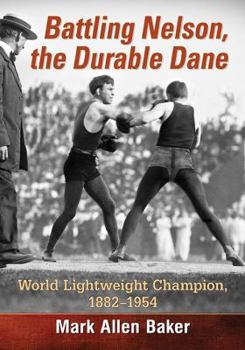 Battling Nelson, the Durable Dane

World Lightweight Champion, 1882–1954

Mark Allen Baker